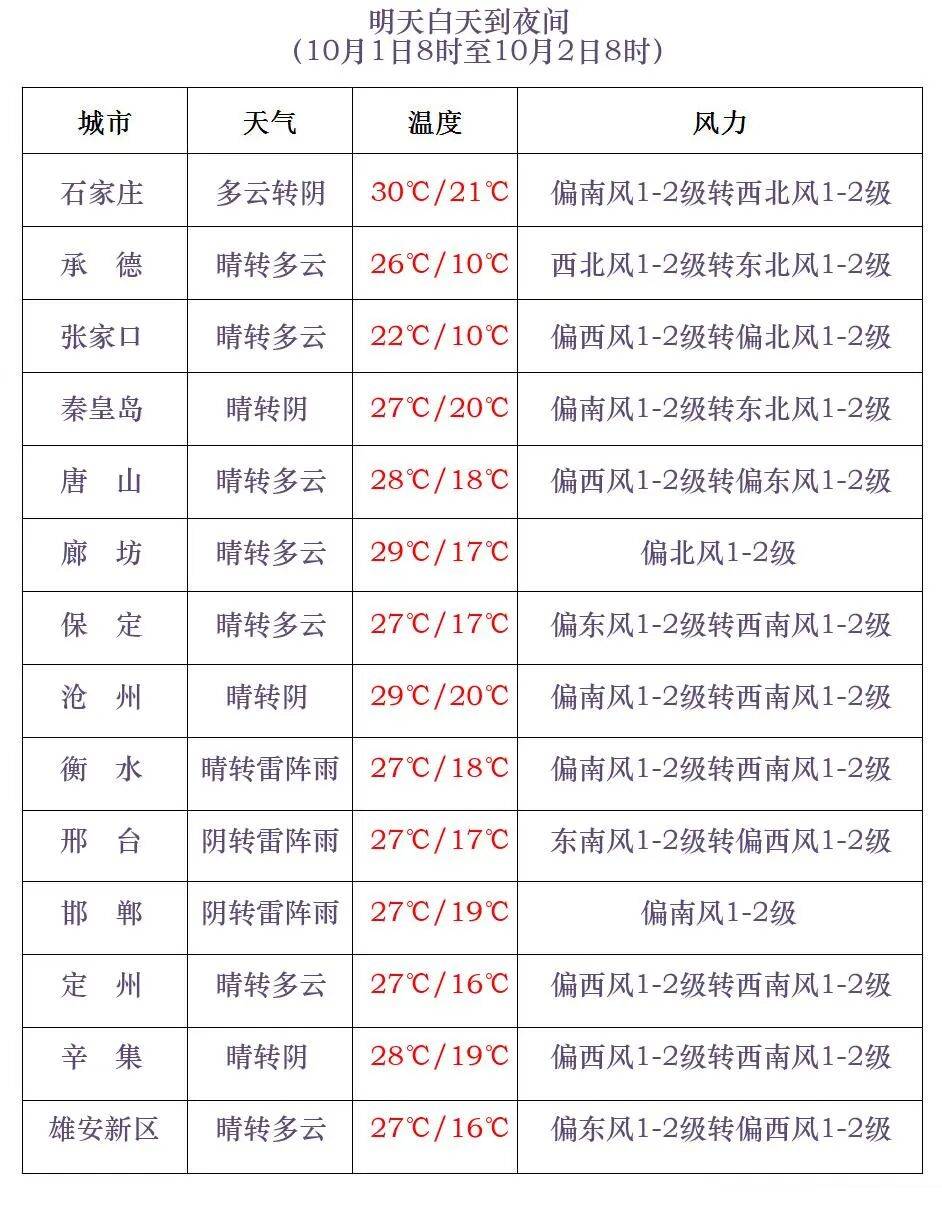 明天白天到夜间
（10月1日8时至10月2日8时）

| 城市 | 天气 | 温度 | 风力 |
|---|---|---|---|
| 石家庄 | 多云转阴 | 30℃/21℃ | 偏南风1-2级转西北风1-2级 |
| 承　德 | 晴转多云 | 26℃/10℃ | 西北风1-2级转东北风1-2级 |
| 张家口 | 晴转多云 | 22℃/10℃ | 偏西风1-2级转偏北风1-2级 |
| 秦皇岛 | 晴转阴 | 27℃/20℃ | 偏南风1-2级转东北风1-2级 |
| 唐　山 | 晴转多云 | 28℃/18℃ | 偏西风1-2级转偏东风1-2级 |
| 廊　坊 | 晴转多云 | 29℃/17℃ | 偏北风1-2级 |
| 保　定 | 晴转多云 | 27℃/17℃ | 偏东风1-2级转西南风1-2级 |
| 沧　州 | 晴转阴 | 29℃/20℃ | 偏南风1-2级转西南风1-2级 |
| 衡　水 | 晴转雷阵雨 | 27℃/18℃ | 偏南风1-2级转西南风1-2级 |
| 邢　台 | 阴转雷阵雨 | 27℃/17℃ | 东南风1-2级转偏西风1-2级 |
| 邯　郸 | 阴转雷阵雨 | 27℃/19℃ | 偏南风1-2级 |
| 定　州 | 晴转多云 | 27℃/16℃ | 偏西风1-2级转西南风1-2级 |
| 辛　集 | 晴转阴 | 28℃/19℃ | 偏西风1-2级转西南风1-2级 |
| 雄安新区 | 晴转多云 | 27℃/16℃ | 偏东风1-2级转偏西风1-2级 |